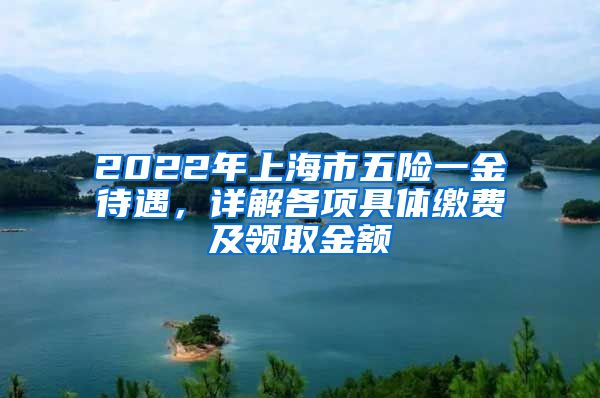 2022年上海市五险一金待遇，详解各项具体缴费及领取金额